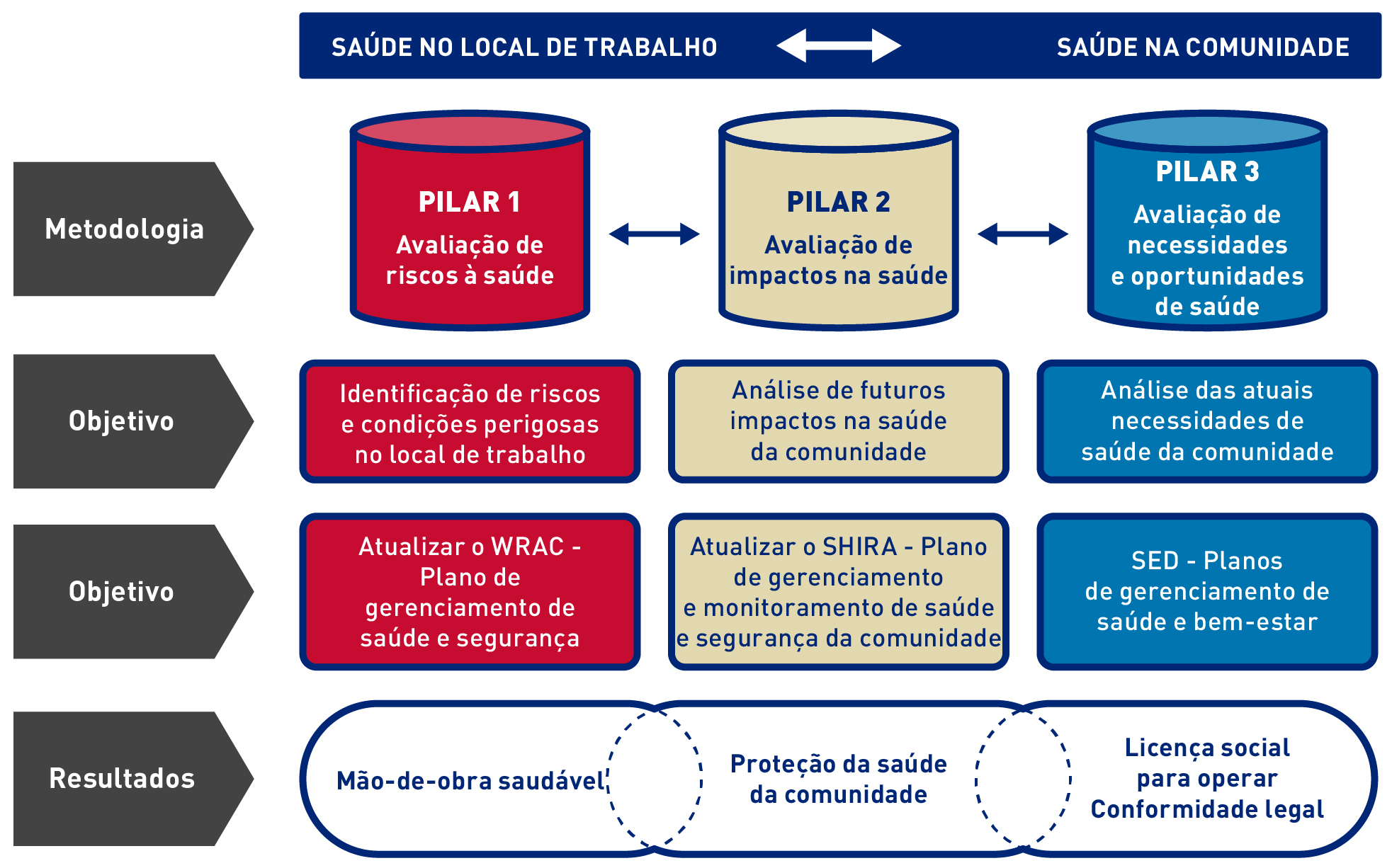 SAÚDE NO LOCAL DE TRABALHO

SAÚDE NA COMUNIDADE

Metodologia

PILAR 1
Avaliação de riscos à saúde

PILAR 2
Avaliação de impactos na saúde

PILAR 3
Avaliação de necessidades e oportunidades de saúde

Objetivo

Identificação de riscos e condições perigosas no local de trabalho

Análise de futuros impactos na saúde da comunidade

Análise das atuais necessidades de saúde da comunidade

Objetivo

Atualizar o WRAC - Plano de gerenciamento de saúde e segurança

Atualizar o SHIRA - Plano de gerenciamento e monitoramento de saúde e segurança da comunidade

SED - Planos de gerenciamento de saúde e bem-estar

Resultados

Mão-de-obra saudável

Proteção da saúde da comunidade

Licença social para operar Conformidade legal